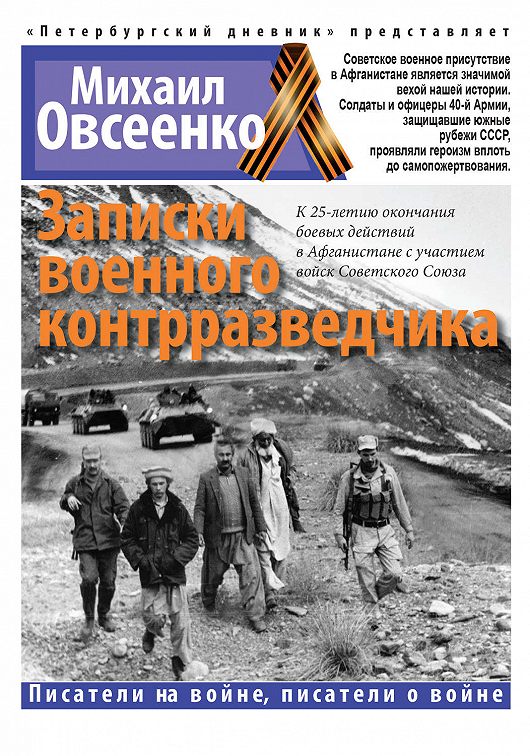 «Петербургский дневник» представляет

Михаил Овсеенко

Советское военное присутствие в Афганистане является значимой вехой нашей истории. Солдаты и офицеры 40-й Армии, защищавшие южные рубежи СССР, проявляли героизм вплоть до самопожертвования.

Записки военного контрразведчика

К 25-летию окончания боевых действий в Афганистане с участием войск Советского Союза

Писатели на войне, писатели о войне